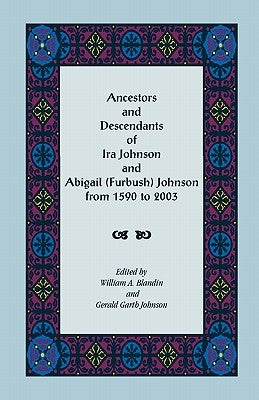 Ancestors
and
Descendants
of
Ira Johnson
and
Abigail (Furbush) Johnson
from 1590 to 2003

Edited by
William A. Blandin
and
Gerald Garth Johnson